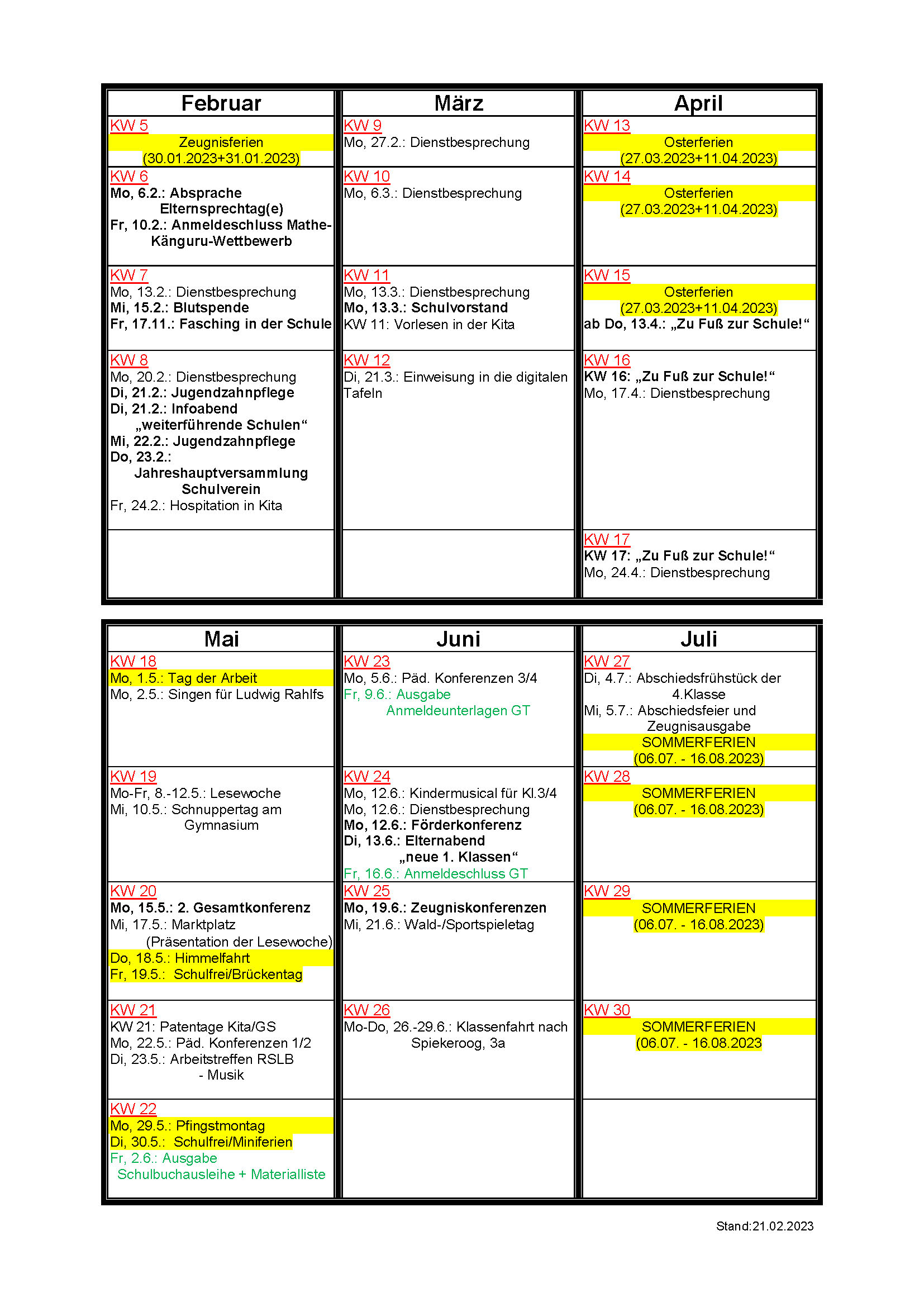 | Februar | März | April |
|---|---|---|
| KW 5 Zeugnisferien (30.01.2023+31.01.2023) | KW 9 Mo, 27.2.: Dienstbesprechung | KW 13 Osterferien (27.03.2023+11.04.2023) |
| KW 6 Mo, 6.2.: Absprache Elternsprechtag(e) Fr, 10.2.: Anmeldeschluss Mathe-Känguru-Wettbewerb | KW 10 Mo, 6.3.: Dienstbesprechung | KW 14 Osterferien (27.03.2023+11.04.2023) |
| KW 7 Mo, 13.2.: Dienstbesprechung Mi, 15.2.: Blutspende Fr, 17.11.: Fasching in der Schule | KW 11 Mo, 13.3.: Dienstbesprechung Mo, 13.3.: Schulvorstand KW 11: Vorlesen in der Kita | KW 15 Osterferien (27.03.2023+11.04.2023) ab Do, 13.4.: „Zu Fuß zur Schule!“ |
| KW 8 Mo, 20.2.: Dienstbesprechung Di, 21.2.: Jugendzahnpflege Di, 21.2.: Infoabend „weiterführende Schulen“ Mi, 22.2.: Jugendzahnpflege Do, 23.2.: Jahreshauptversammlung Schulverein Fr, 24.2.: Hospitation in Kita | KW 12 Di, 21.3.: Einweisung in die digitalen Tafeln | KW 16 KW 16: „Zu Fuß zur Schule!“ Mo, 17.4.: Dienstbesprechung |
| | | KW 17 KW 17: „Zu Fuß zur Schule!“ Mo, 24.4.: Dienstbesprechung |

| Mai | Juni | Juli |
|---|---|---|
| KW 18 Mo, 1.5.: Tag der Arbeit Mo, 2.5.: Singen für Ludwig Rahlfs | KW 23 Mo, 5.6.: Päd. Konferenzen 3/4 Fr, 9.6.: Ausgabe Anmeldeunterlagen GT | KW 27 Di, 4.7.: Abschiedsfrühstück der 4.Klasse Mi, 5.7.: Abschiedsfeier und Zeugnisausgabe SOMMERFERIEN (06.07. - 16.08.2023) |
| KW 19 Mo-Fr, 8.-12.5.: Lesewoche Mi, 10.5.: Schnuppertag am Gymnasium | KW 24 Mo, 12.6.: Kindermusical für Kl.3/4 Mo, 12.6.: Dienstbesprechung Mo, 12.6.: Förderkonferenz Di, 13.6.: Elternabend „neue 1. Klassen“ Fr, 16.6.: Anmeldeschluss GT | KW 28 SOMMERFERIEN (06.07. - 16.08.2023) |
| KW 20 Mo, 15.5.: 2. Gesamtkonferenz Mi, 17.5.: Marktplatz (Präsentation der Lesewoche) Do, 18.5.: Himmelfahrt Fr, 19.5.: Schulfrei/Brückentag | KW 25 Mo, 19.6.: Zeugniskonferenzen Mi, 21.6.: Wald-/Sportspieletag | KW 29 SOMMERFERIEN (06.07. - 16.08.2023) |
| KW 21 KW 21: Patentage Kita/GS Mo, 22.5.: Päd. Konferenzen 1/2 Di, 23.5.: Arbeitstreffen RSLB - Musik | KW 26 Mo-Do, 26.-29.6.: Klassenfahrt nach Spiekeroog, 3a | KW 30 SOMMERFERIEN (06.07. - 16.08.2023 |
| KW 22 Mo, 29.5.: Pfingstmontag Di, 30.5.: Schulfrei/Miniferien Fr, 2.6.: Ausgabe Schulbuchausleihe + Materialliste | | |

Stand:21.02.2023